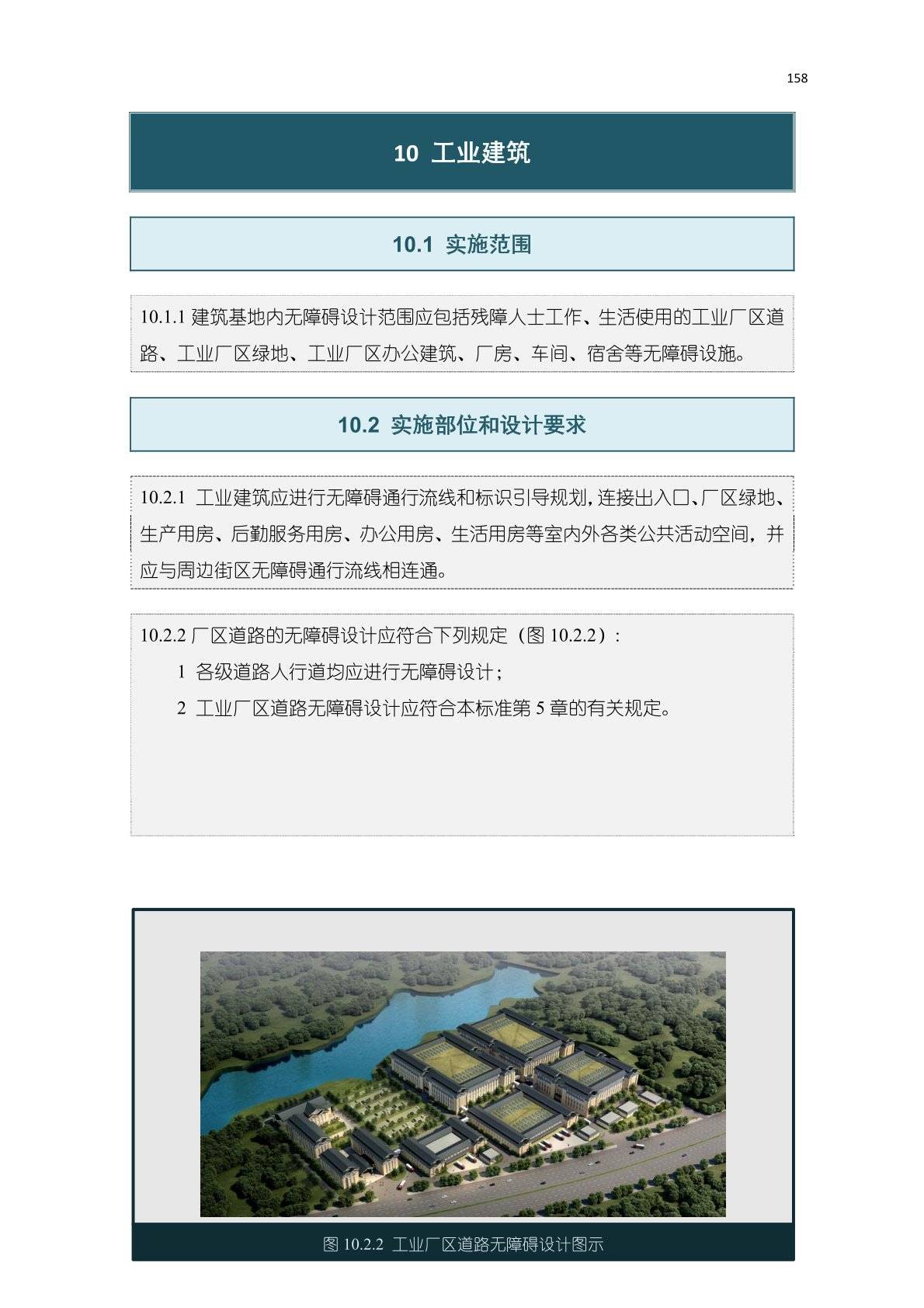 158

10 工业建筑

10.1 实施范围

10.1.1 建筑基地内无障碍设计范围应包括残障人士工作、生活使用的工业厂区道路、工业厂区绿地、工业厂区办公建筑、厂房、车间、宿舍等无障碍设施。

10.2 实施部位和设计要求

10.2.1 工业建筑应进行无障碍通行流线和标识引导规划，连接出入口、厂区绿地、生产用房、后勤服务用房、办公用房、生活用房等室内外各类公共活动空间，并应与周边街区无障碍通行流线相连通。

10.2.2 厂区道路的无障碍设计应符合下列规定（图 10.2.2）：

1 各级道路人行道均应进行无障碍设计；

2 工业厂区道路无障碍设计应符合本标准第 5 章的有关规定。

图 10.2.2 工业厂区道路无障碍设计图示